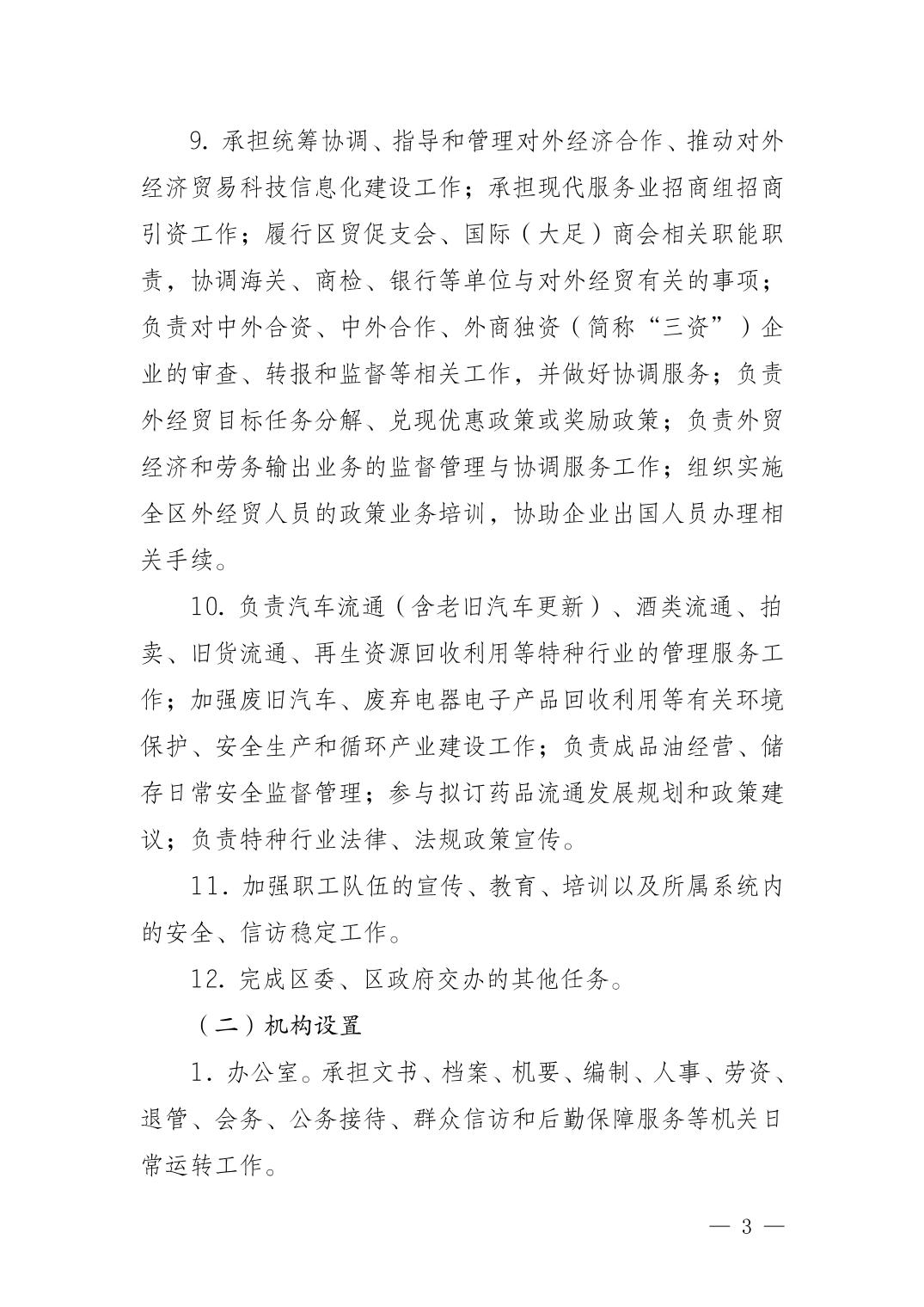 9. 承担统筹协调、指导和管理对外经济合作、推动对外经济贸易科技信息化建设工作；承担现代服务业招商组招商引资工作；履行区贸促支会、国际（大足）商会相关职能职责，协调海关、商检、银行等单位与对外经贸有关的事项；负责对中外合资、中外合作、外商独资（简称“三资”）企业的审查、转报和监督等相关工作，并做好协调服务；负责外经贸目标任务分解、兑现优惠政策或奖励政策；负责外贸经济和劳务输出业务的监督管理与协调服务工作；组织实施全区外经贸人员的政策业务培训，协助企业出国人员办理相关手续。

10. 负责汽车流通（含老旧汽车更新）、酒类流通、拍卖、旧货流通、再生资源回收利用等特种行业的管理服务工作；加强废旧汽车、废弃电器电子产品回收利用等有关环境保护、安全生产和循环产业建设工作；负责成品油经营、储存日常安全监督管理；参与拟订药品流通发展规划和政策建议；负责特种行业法律、法规政策宣传。

11. 加强职工队伍的宣传、教育、培训以及所属系统内的安全、信访稳定工作。

12. 完成区委、区政府交办的其他任务。

（二）机构设置

1. 办公室。承担文书、档案、机要、编制、人事、劳资、退管、会务、公务接待、群众信访和后勤保障服务等机关日常运转工作。

— 3 —